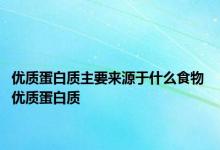 优质蛋白质主要来源于什么食物 优质蛋白质